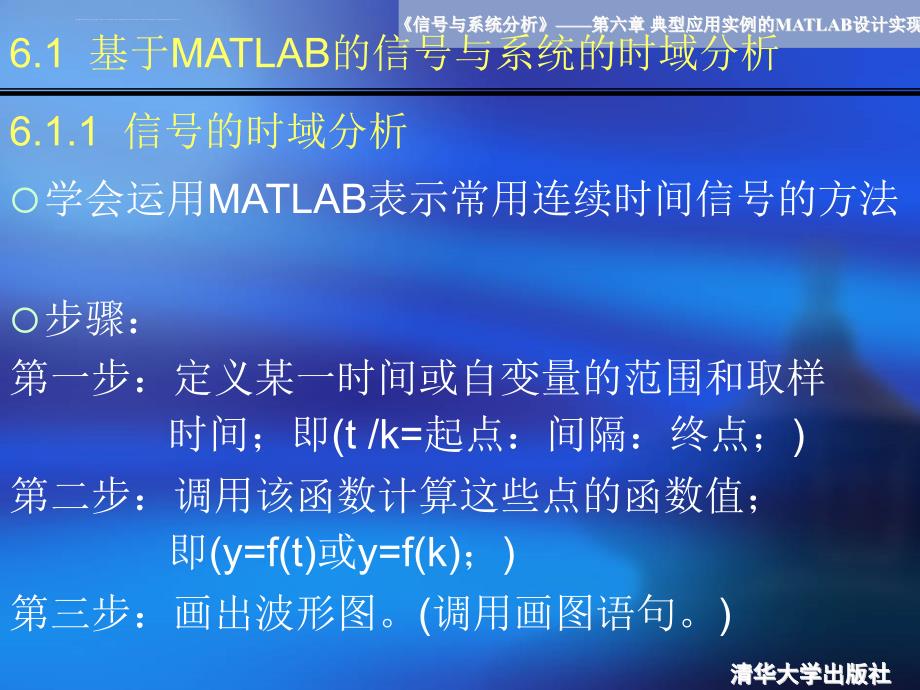 《信号与系统分析》——第六章 典型应用实例的MATLAB设计实现

6.1 基于MATLAB的信号与系统的时域分析

6.1.1 信号的时域分析

○学会运用MATLAB表示常用连续时间信号的方法

○步骤：

第一步：定义某一时间或自变量的范围和取样时间；即(t /k=起点：间隔：终点；)

第二步：调用该函数计算这些点的函数值；即(y=f(t)或y=f(k)；)

第三步：画出波形图。(调用画图语句。)

清华大学出版社